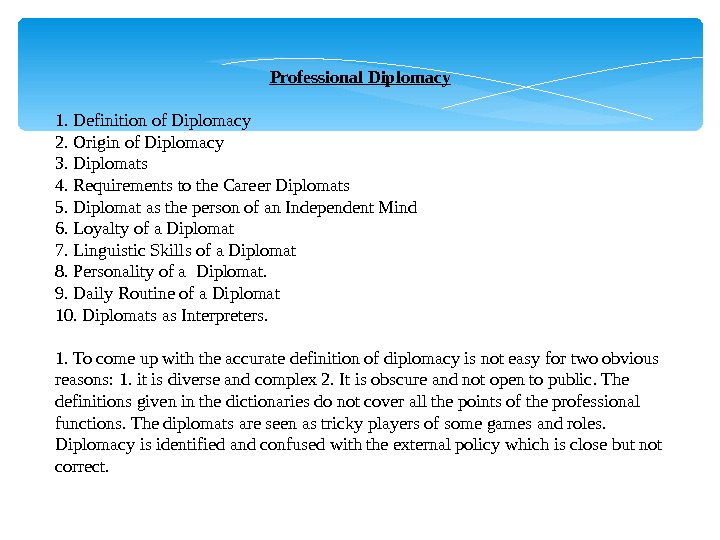 Professional Diplomacy

1. Definition of Diplomacy
2. Origin of Diplomacy
3. Diplomats
4. Requirements to the Career Diplomats
5. Diplomat as the person of an Independent Mind
6. Loyalty of a Diplomat
7. Linguistic Skills of a Diplomat
8. Personality of a Diplomat.
9. Daily Routine of a Diplomat
10. Diplomats as Interpreters.

1. To come up with the accurate definition of diplomacy is not easy for two obvious reasons: 1. it is diverse and complex 2. It is obscure and not open to public. The definitions given in the dictionaries do not cover all the points of the professional functions. The diplomats are seen as tricky players of some games and roles. Diplomacy is identified and confused with the external policy which is close but not correct.